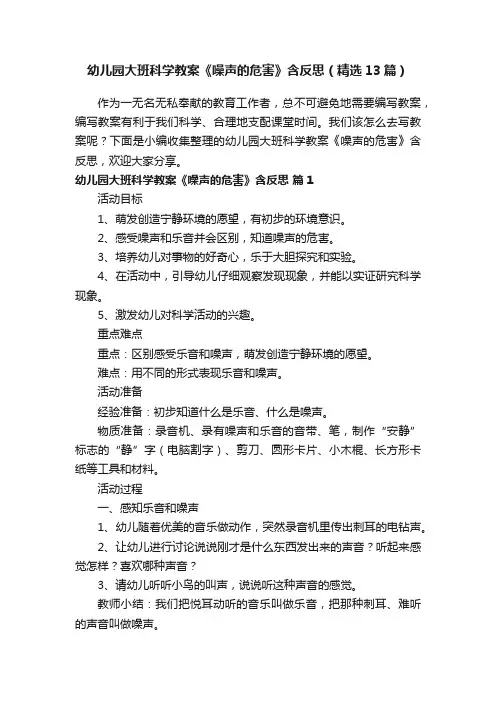 幼儿园大班科学教案《噪声的危害》含反思（精选13篇）

作为一无名无私奉献的教育工作者，总不可避免地需要编写教案，编写教案有利于我们科学、合理地支配课堂时间。我们该怎么去写教案呢？下面是小编收集整理的幼儿园大班科学教案《噪声的危害》含反思，欢迎大家分享。

幼儿园大班科学教案《噪声的危害》含反思 篇1

活动目标

1、萌发创造宁静环境的愿望，有初步的环境意识。

2、感受噪声和乐音并会区别，知道噪声的危害。

3、培养幼儿对事物的好奇心，乐于大胆探究和实验。

4、在活动中，引导幼儿仔细观察发现现象，并能以实证研究科学现象。

5、激发幼儿对科学活动的兴趣。

重点难点

重点：区别感受乐音和噪声，萌发创造宁静环境的愿望。

难点：用不同的形式表现乐音和噪声。

活动准备

经验准备：初步知道什么是乐音、什么是噪声。

物质准备：录音机、录有噪声和乐音的音带、笔，制作“安静”标志的“静”字（电脑割字）、剪刀、圆形卡片、小木棍、长方形卡纸等工具和材料。

活动过程

一、感知乐音和噪声

1、幼儿随着优美的音乐做动作，突然录音机里传出刺耳的电钻声。

2、让幼儿进行讨论说说刚才是什么东西发出来的声音？听起来感觉怎样？喜欢哪种声音？

3、请幼儿听听小鸟的叫声，说说听这种声音的感觉。

教师小结：我们把悦耳动听的音乐叫做乐音，把那种刺耳、难听的声音叫做噪声。